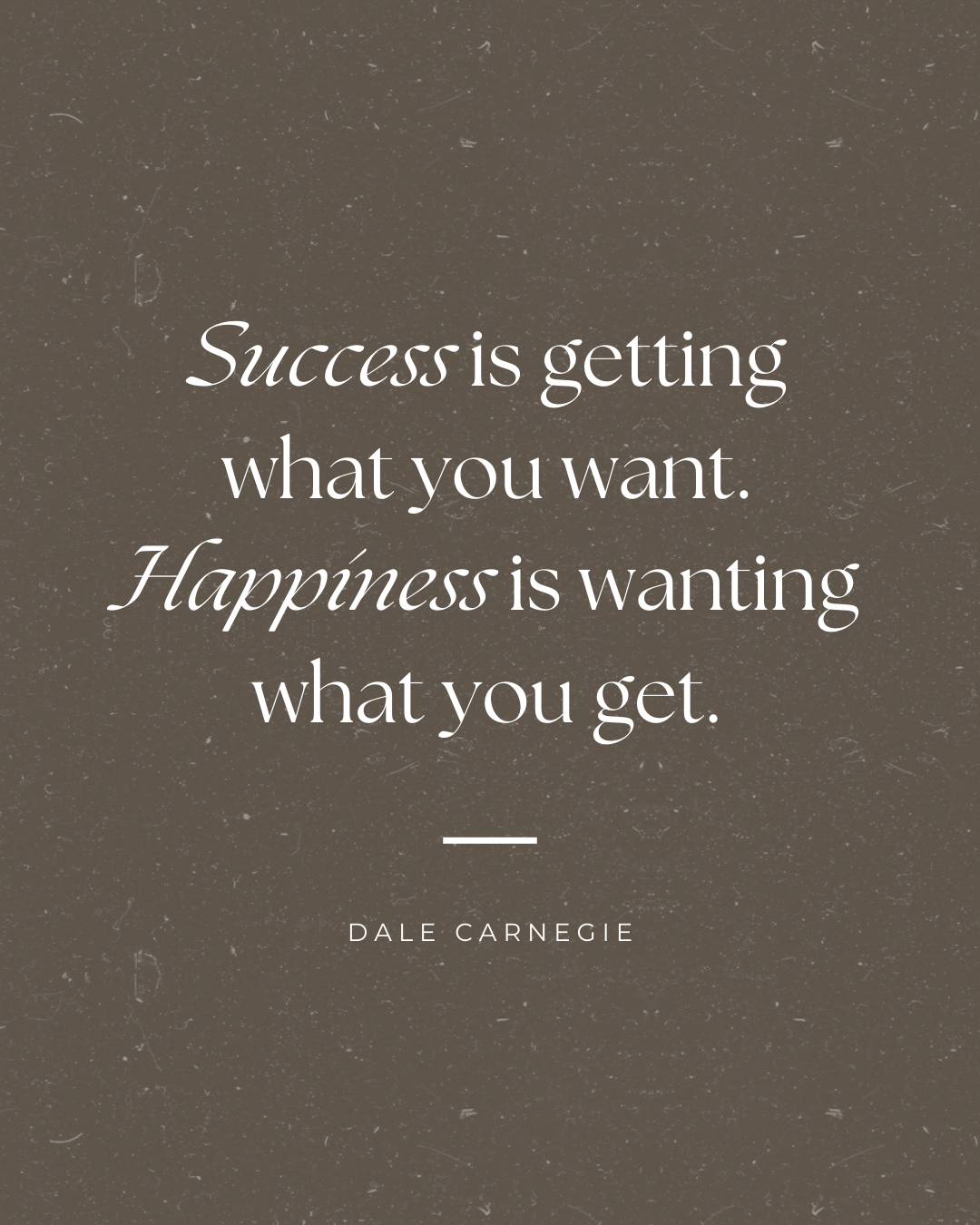 Success is getting what you want. Happiness is wanting what you get.

DALE CARNEGIE